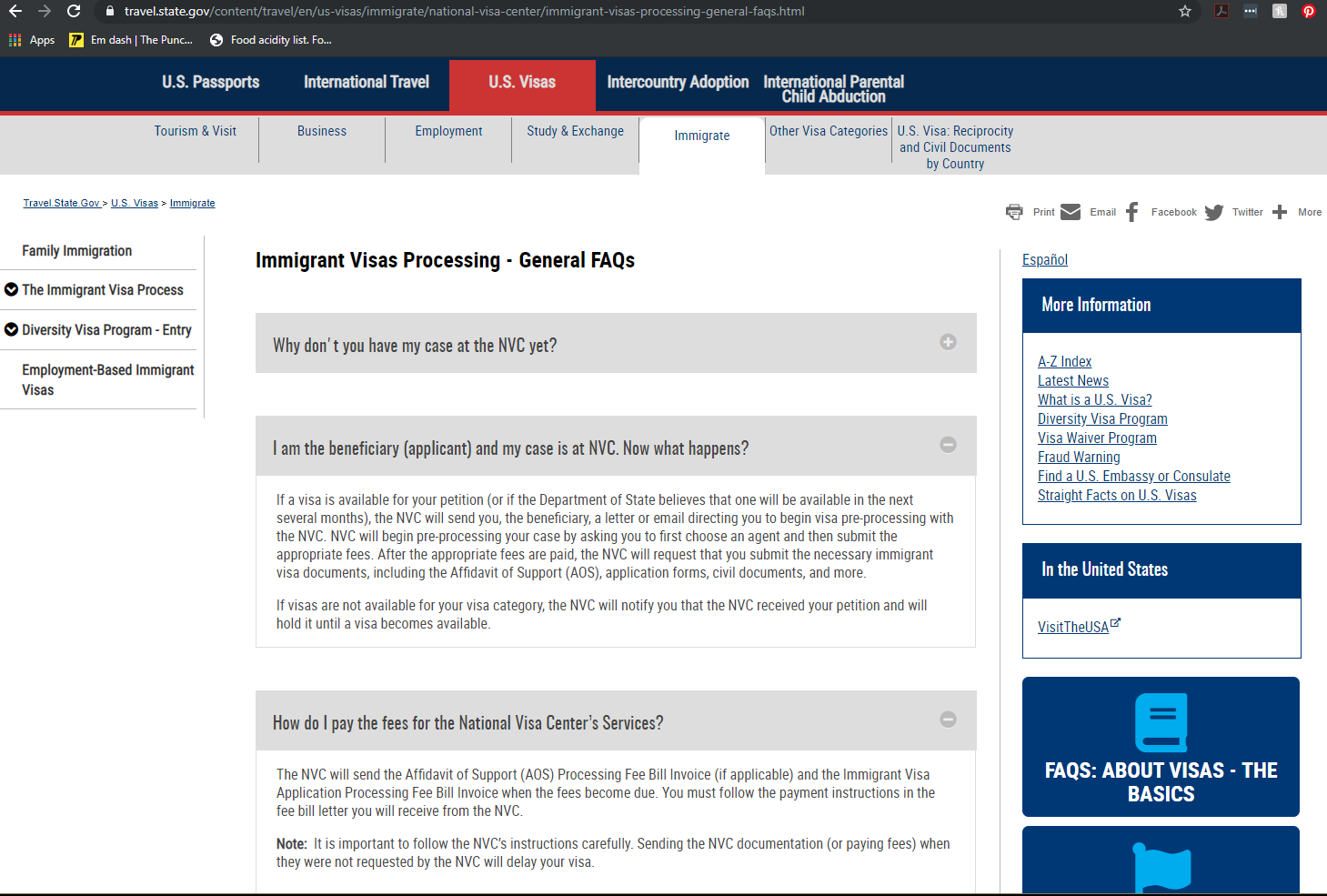 travel.state.gov/content/travel/en/us-visas/immigrate/national-visa-center/immigrant-visas-processing-general-faqs.html

Apps Em dash | The Punc... Food acidity list. Fo...

U.S. Passports International Travel U.S. Visas Intercountry Adoption International Parental Child Abduction

Tourism & Visit Business Employment Study & Exchange Immigrate Other Visa Categories U.S. Visa: Reciprocity and Civil Documents by Country

Travel.State.Gov > U.S. Visas > Immigrate

Print Email Facebook Twitter More

Family Immigration

The Immigrant Visa Process

Diversity Visa Program - Entry

Employment-Based Immigrant Visas

Immigrant Visas Processing - General FAQs

Why don't you have my case at the NVC yet?

I am the beneficiary (applicant) and my case is at NVC. Now what happens?

If a visa is available for your petition (or if the Department of State believes that one will be available in the next several months), the NVC will send you, the beneficiary, a letter or email directing you to begin visa pre-processing with the NVC. NVC will begin pre-processing your case by asking you to first choose an agent and then submit the appropriate fees. After the appropriate fees are paid, the NVC will request that you submit the necessary immigrant visa documents, including the Affidavit of Support (AOS), application forms, civil documents, and more.

If visas are not available for your visa category, the NVC will notify you that the NVC received your petition and will hold it until a visa becomes available.

How do I pay the fees for the National Visa Center's Services?

The NVC will send the Affidavit of Support (AOS) Processing Fee Bill Invoice (if applicable) and the Immigrant Visa Application Processing Fee Bill Invoice when the fees become due. You must follow the payment instructions in the fee bill letter you will receive from the NVC.

Note: It is important to follow the NVC's instructions carefully. Sending the NVC documentation (or paying fees) when they were not requested by the NVC will delay your visa.

Español

More Information

A-Z Index
Latest News
What is a U.S. Visa?
Diversity Visa Program
Visa Waiver Program
Fraud Warning
Find a U.S. Embassy or Consulate
Straight Facts on U.S. Visas

In the United States

VisitTheUSA

FAQS: ABOUT VISAS - THE BASICS